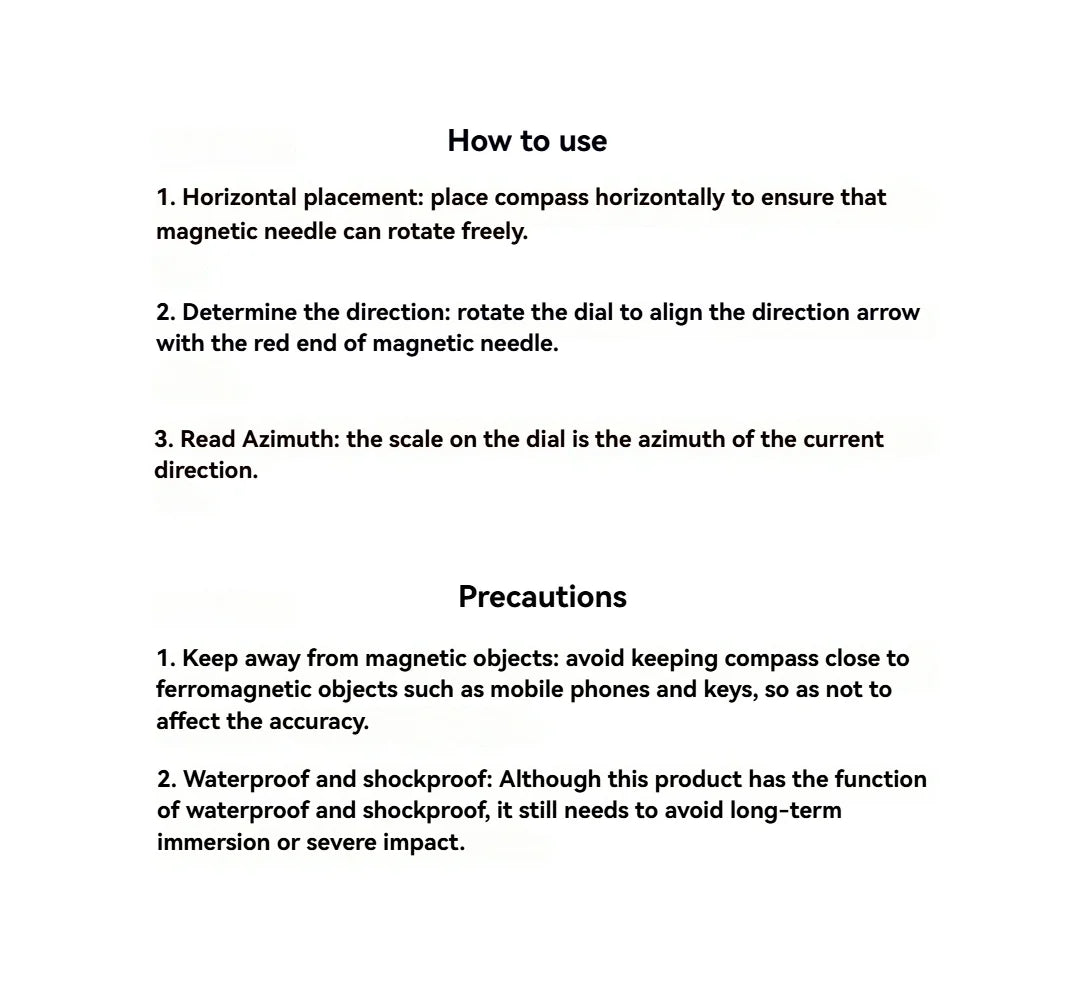 How to use

1. Horizontal placement: place compass horizontally to ensure that magnetic needle can rotate freely.

2. Determine the direction: rotate the dial to align the direction arrow with the red end of magnetic needle.

3. Read Azimuth: the scale on the dial is the azimuth of the current direction.

Precautions

1. Keep away from magnetic objects: avoid keeping compass close to ferromagnetic objects such as mobile phones and keys, so as not to affect the accuracy.

2. Waterproof and shockproof: Although this product has the function of waterproof and shockproof, it still needs to avoid long-term immersion or severe impact.